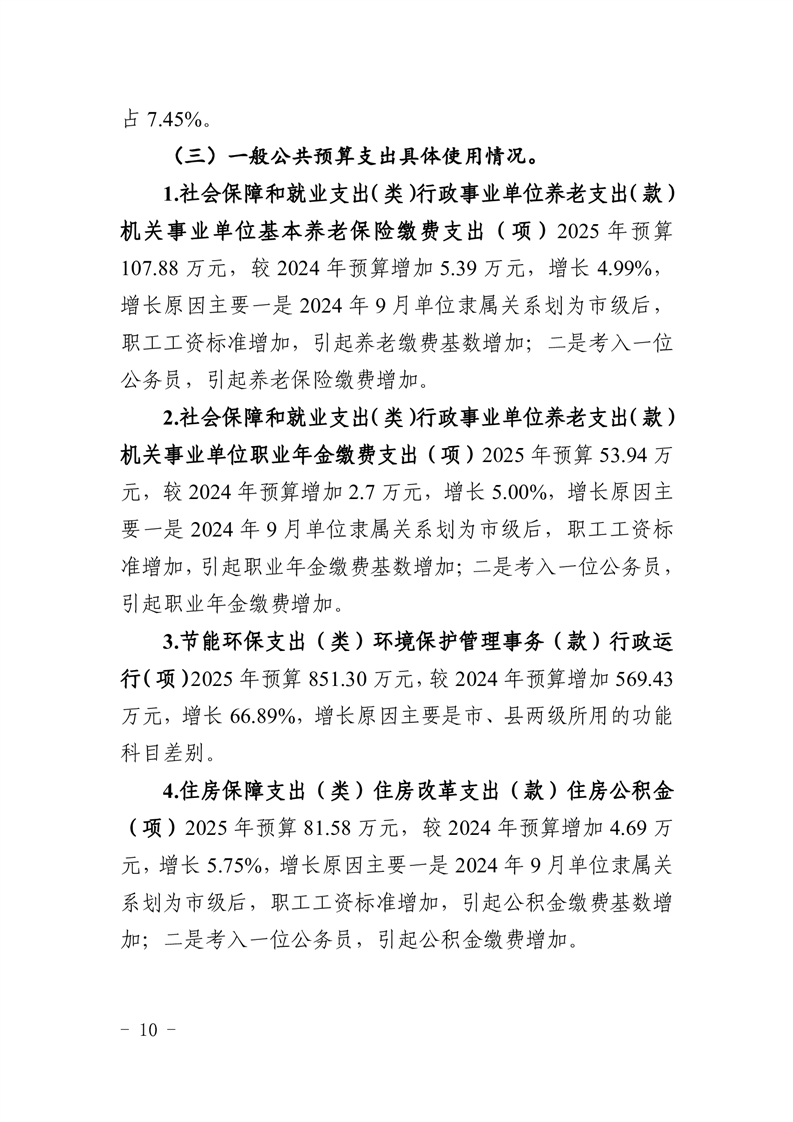 占7.45%。

（三）一般公共预算支出具体使用情况。

1.社会保障和就业支出（类）行政事业单位养老支出（款）机关事业单位基本养老保险缴费支出（项）2025年预算107.88万元，较2024年预算增加5.39万元，增长4.99%，增长原因主要一是2024年9月单位隶属关系划为市级后，职工工资标准增加，引起养老缴费基数增加；二是考入一位公务员，引起养老保险缴费增加。

2.社会保障和就业支出（类）行政事业单位养老支出（款）机关事业单位职业年金缴费支出（项）2025年预算53.94万元，较2024年预算增加2.7万元，增长5.00%，增长原因主要一是2024年9月单位隶属关系划为市级后，职工工资标准增加，引起职业年金缴费基数增加；二是考入一位公务员，引起职业年金缴费增加。

3.节能环保支出（类）环境保护管理事务（款）行政运行（项）2025年预算851.30万元，较2024年预算增加569.43万元，增长66.89%，增长原因主要是市、县两级所用的功能科目差别。

4.住房保障支出（类）住房改革支出（款）住房公积金（项）2025年预算81.58万元，较2024年预算增加4.69万元，增长5.75%，增长原因主要一是2024年9月单位隶属关系划为市级后，职工工资标准增加，引起公积金缴费基数增加；二是考入一位公务员，引起公积金缴费增加。

－ 10 －